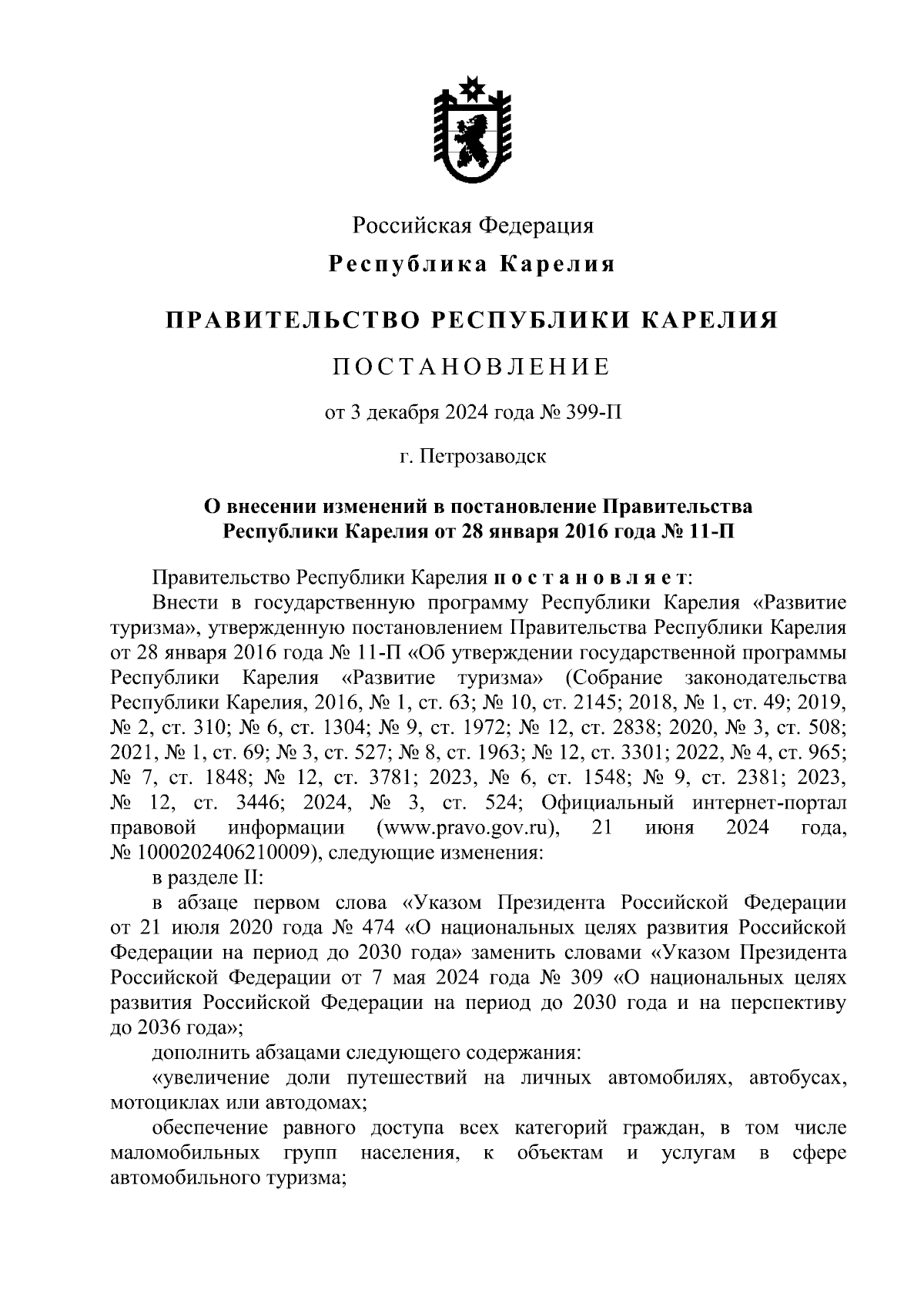 Российская Федерация
Республика Карелия

ПРАВИТЕЛЬСТВО РЕСПУБЛИКИ КАРЕЛИЯ

ПОСТАНОВЛЕНИЕ

от 3 декабря 2024 года № 399-П

г. Петрозаводск

О внесении изменений в постановление Правительства Республики Карелия от 28 января 2016 года № 11-П

Правительство Республики Карелия постановляет:

Внести в государственную программу Республики Карелия «Развитие туризма», утвержденную постановлением Правительства Республики Карелия от 28 января 2016 года № 11-П «Об утверждении государственной программы Республики Карелия «Развитие туризма» (Собрание законодательства Республики Карелия, 2016, № 1, ст. 63; № 10, ст. 2145; 2018, № 1, ст. 49; 2019, № 2, ст. 310; № 6, ст. 1304; № 9, ст. 1972; № 12, ст. 2838; 2020, № 3, ст. 508; 2021, № 1, ст. 69; № 3, ст. 527; № 8, ст. 1963; № 12, ст. 3301; 2022, № 4, ст. 965; № 7, ст. 1848; № 12, ст. 3781; 2023, № 6, ст. 1548; № 9, ст. 2381; 2023, № 12, ст. 3446; 2024, № 3, ст. 524; Официальный интернет-портал правовой информации (www.pravo.gov.ru), 21 июня 2024 года, № 1000202406210009), следующие изменения:

в разделе II:

в абзаце первом слова «Указом Президента Российской Федерации от 21 июля 2020 года № 474 «О национальных целях развития Российской Федерации на период до 2030 года» заменить словами «Указом Президента Российской Федерации от 7 мая 2024 года № 309 «О национальных целях развития Российской Федерации на период до 2030 года и на перспективу до 2036 года»;

дополнить абзацами следующего содержания:

«увеличение доли путешествий на личных автомобилях, автобусах, мотоциклах или автодомах;

обеспечение равного доступа всех категорий граждан, в том числе маломобильных групп населения, к объектам и услугам в сфере автомобильного туризма;